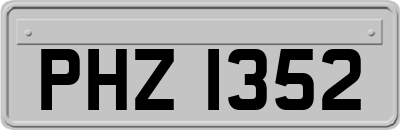 PHZ 1352